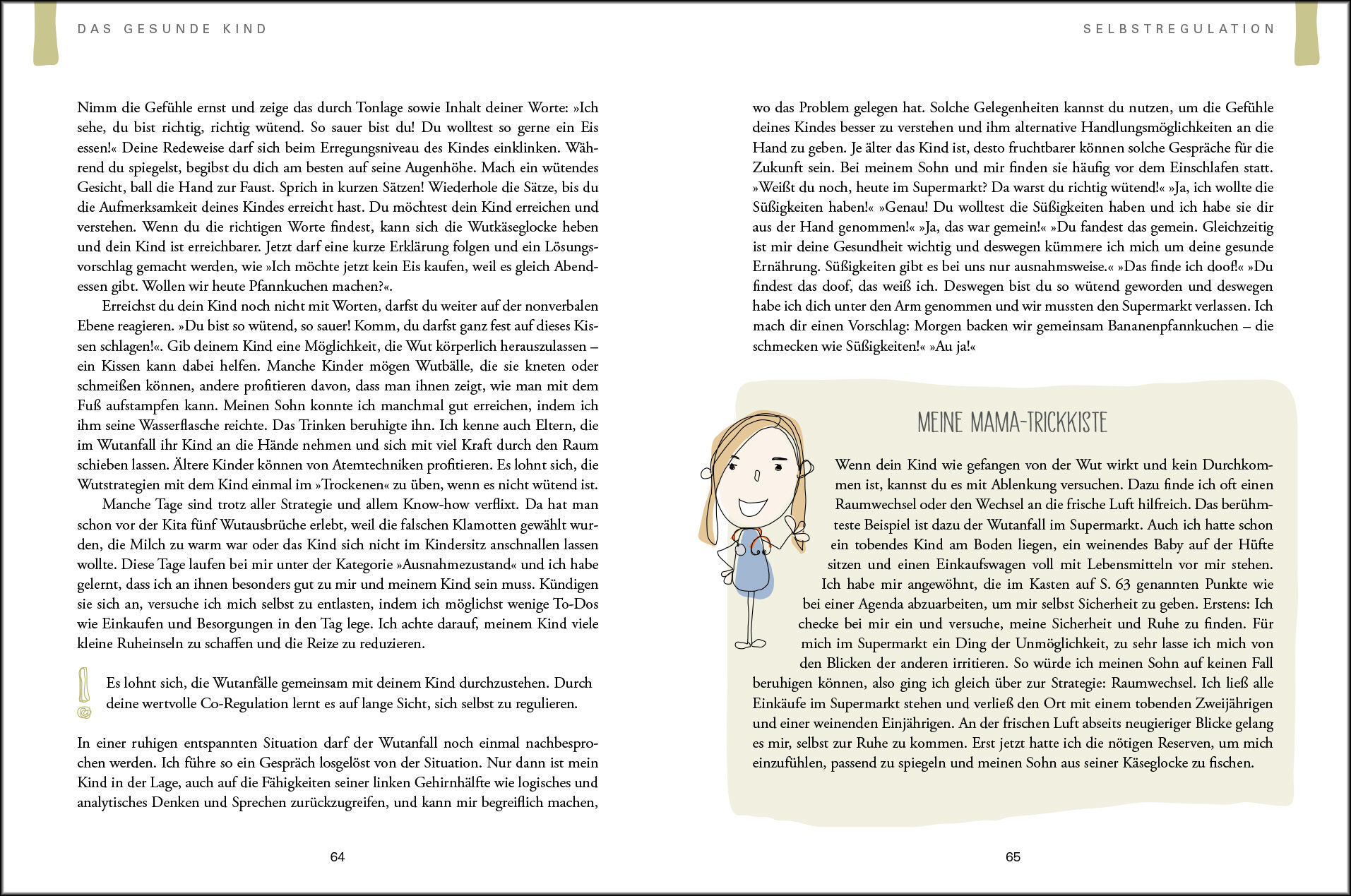 DAS GESUNDE KIND

Nimm die Gefühle ernst und zeige das durch Tonlage sowie Inhalt deiner Worte: »Ich sehe, du bist richtig, richtig wütend. So sauer bist du! Du wolltest so gerne ein Eis essen!« Deine Redeweise darf sich beim Erregungsniveau des Kindes einklinken. Während du spiegelst, begibst du dich am besten auf seine Augenhöhe. Mach ein wütendes Gesicht, ball die Hand zur Faust. Sprich in kurzen Sätzen! Wiederhole die Sätze, bis du die Aufmerksamkeit deines Kindes erreicht hast. Du möchtest dein Kind erreichen und verstehen. Wenn du die richtigen Worte findest, kann sich die Wutkäseglocke heben und dein Kind ist erreichbarer. Jetzt darf eine kurze Erklärung folgen und ein Lösungsvorschlag gemacht werden, wie »Ich möchte jetzt kein Eis kaufen, weil es gleich Abendessen gibt. Wollen wir heute Pfannkuchen machen?«.

Erreichst du dein Kind noch nicht mit Worten, darfst du weiter auf der nonverbalen Ebene reagieren. »Du bist so wütend, so sauer! Komm, du darfst ganz fest auf dieses Kissen schlagen!«. Gib deinem Kind eine Möglichkeit, die Wut körperlich herauszulassen – ein Kissen kann dabei helfen. Manche Kinder mögen Wutbälle, die sie kneten oder schmeißen können, andere profitieren davon, dass man ihnen zeigt, wie man mit dem Fuß aufstampfen kann. Meinen Sohn konnte ich manchmal gut erreichen, indem ich ihm seine Wasserflasche reichte. Das Trinken beruhigte ihn. Ich kenne auch Eltern, die im Wutanfall ihr Kind an die Hände nehmen und sich mit viel Kraft durch den Raum schieben lassen. Ältere Kinder können von Atemtechniken profitieren. Es lohnt sich, die Wutstrategien mit dem Kind einmal im »Trockenen« zu üben, wenn es nicht wütend ist.

Manche Tage sind trotz aller Strategie und allem Know-how verflixt. Da hat man schon vor der Kita fünf Wutausbrüche erlebt, weil die falschen Klamotten gewählt wurden, die Milch zu warm war oder das Kind sich nicht im Kindersitz anschnallen lassen wollte. Diese Tage laufen bei mir unter der Kategorie »Ausnahmezustand« und ich habe gelernt, dass ich an ihnen besonders gut zu mir und meinem Kind sein muss. Kündigen sie sich an, versuche ich mich selbst zu entlasten, indem ich möglichst wenige To-Dos wie Einkaufen und Besorgungen in den Tag lege. Ich achte darauf, meinem Kind viele kleine Ruheinseln zu schaffen und die Reize zu reduzieren.

Es lohnt sich, die Wutanfälle gemeinsam mit deinem Kind durchzustehen. Durch deine wertvolle Co-Regulation lernt es auf lange Sicht, sich selbst zu regulieren.

In einer ruhigen entspannten Situation darf der Wutanfall noch einmal nachbesprochen werden. Ich führe so ein Gespräch losgelöst von der Situation. Nur dann ist mein Kind in der Lage, auch auf die Fähigkeiten seiner linken Gehirnhälfte wie logisches und analytisches Denken und Sprechen zurückzugreifen, und kann mir begreiflich machen,

64

SELBSTREGULATION

wo das Problem gelegen hat. Solche Gelegenheiten kannst du nutzen, um die Gefühle deines Kindes besser zu verstehen und ihm alternative Handlungsmöglichkeiten an die Hand zu geben. Je älter das Kind ist, desto fruchtbarer können solche Gespräche für die Zukunft sein. Bei meinem Sohn und mir finden sie häufig vor dem Einschlafen statt. »Weißt du noch, heute im Supermarkt? Da warst du richtig wütend!« »Ja, ich wollte die Süßigkeiten haben!« »Genau! Du wolltest die Süßigkeiten haben und ich habe sie dir aus der Hand genommen!« »Ja, das war gemein!« »Du fandest das gemein. Gleichzeitig ist mir deine Gesundheit wichtig und deswegen kümmere ich mich um deine gesunde Ernährung. Süßigkeiten gibt es bei uns nur ausnahmsweise.« »Das finde ich doof!« »Du findest das doof, das weiß ich. Deswegen bist du so wütend geworden und deswegen habe ich dich unter den Arm genommen und wir mussten den Supermarkt verlassen. Ich mach dir einen Vorschlag: Morgen backen wir gemeinsam Bananenpfannkuchen – die schmecken wie Süßigkeiten!« »Au ja!«

MEINE MAMA-TRICKKISTE

Wenn dein Kind wie gefangen von der Wut wirkt und kein Durchkommen ist, kannst du es mit Ablenkung versuchen. Dazu finde ich oft einen Raumwechsel oder den Wechsel an die frische Luft hilfreich. Das berühmteste Beispiel ist dazu der Wutanfall im Supermarkt. Auch ich hatte schon ein tobendes Kind am Boden liegen, ein weinendes Baby auf der Hüfte sitzen und einen Einkaufswagen voll mit Lebensmitteln vor mir stehen. Ich habe mir angewöhnt, die im Kasten auf S. 63 genannten Punkte wie bei einer Agenda abzuarbeiten, um mir selbst Sicherheit zu geben. Erstens: Ich checke bei mir ein und versuche, meine Sicherheit und Ruhe zu finden. Für mich im Supermarkt ein Ding der Unmöglichkeit, zu sehr lasse ich mich von den Blicken der anderen irritieren. So würde ich meinen Sohn auf keinen Fall beruhigen können, also ging ich gleich über zur Strategie: Raumwechsel. Ich ließ alle Einkäufe im Supermarkt stehen und verließ den Ort mit einem tobenden Zweijährigen und einer weinenden Einjährigen. An der frischen Luft abseits neugieriger Blicke gelang es mir, selbst zur Ruhe zu kommen. Erst jetzt hatte ich die nötigen Reserven, um mich einzufühlen, passend zu spiegeln und meinen Sohn aus seiner Käseglocke zu fischen.

65